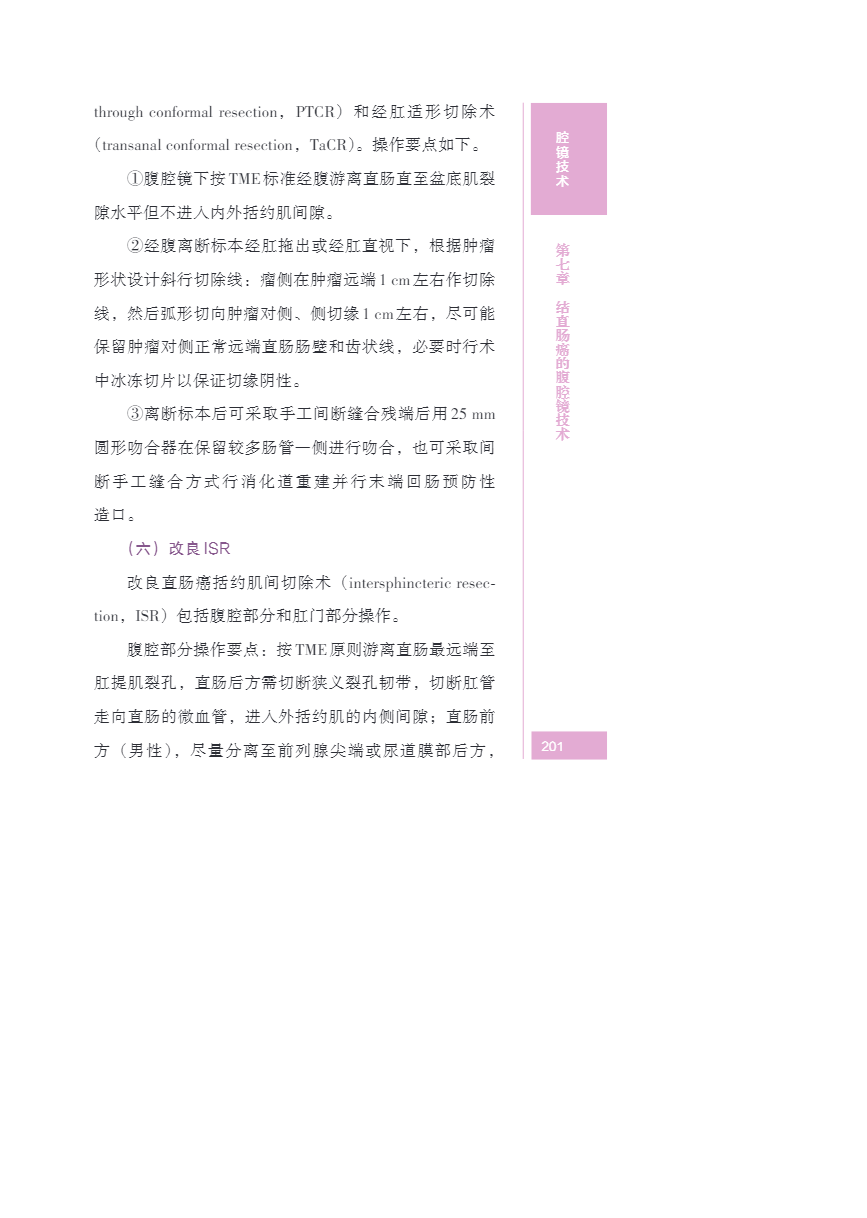 through conformal resection，PTCR）和经肛适形切除术（transanal conformal resection，TaCR）。操作要点如下。

①腹腔镜下按TME标准经腹游离直肠直至盆底肌裂隙水平但不进入内外括约肌间隙。

②经腹离断标本经肛拖出或经肛直视下，根据肿瘤形状设计斜行切除线：瘤侧在肿瘤远端1 cm左右作切除线，然后弧形切向肿瘤对侧、侧切缘1 cm左右，尽可能保留肿瘤对侧正常远端直肠肠壁和齿状线，必要时行术中冰冻切片以保证切缘阴性。

③离断标本后可采取手工间断缝合残端后用25 mm圆形吻合器在保留较多肠管一侧进行吻合，也可采取间断手工缝合方式行消化道重建并行末端回肠预防性造口。

（六）改良ISR

改良直肠癌括约肌间切除术（intersphincteric resection，ISR）包括腹腔部分和肛门部分操作。

腹腔部分操作要点：按TME原则游离直肠最远端至肛提肌裂孔，直肠后方需切断狭义裂孔韧带，切断肛管走向直肠的微血管，进入外括约肌的内侧间隙；直肠前方（男性），尽量分离至前列腺尖端或尿道膜部后方，

腔镜技术

第七章 结直肠癌的腹腔镜技术

201